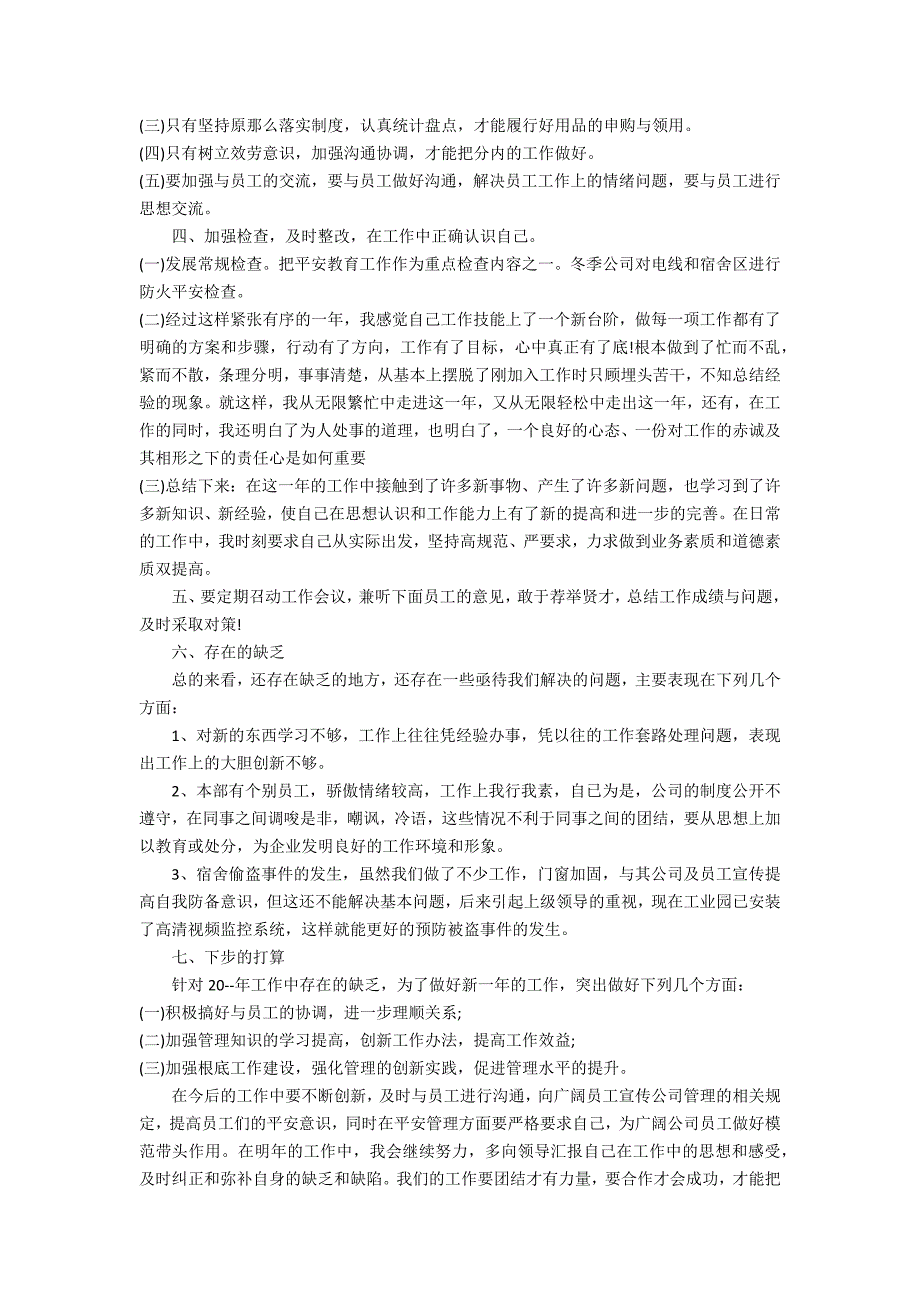 (三)只有坚持原那么落实制度，认真统计盘点，才能履行好用品的申购与领用。
(四)只有树立效劳意识，加强沟通协调，才能把分内的工作做好。
(五)要加强与员工的交流，要与员工做好沟通，解决员工工作上的情绪问题，要与员工进行思想交流。

四、加强检查，及时整改，在工作中正确认识自己。
(一)发展常规检查。把平安教育工作作为重点检查内容之一。冬季公司对电线和宿舍区进行防火平安检查。
(二)经过这样紧张有序的一年，我感觉自己工作技能上了一个新台阶，做每一项工作都有了明确的方案和步骤，行动有了方向，工作有了目标，心中真正有了底!根本做到了忙而不乱，紧而不散，条理分明，事事清楚，从基本上摆脱了刚加入工作时只顾埋头苦干，不知总结经验的现象。就这样，我从无限繁忙中走进这一年，又从无限轻松中走出这一年，还有，在工作的同时，我还明白了为人处事的道理，也明白了，一个良好的心态、一份对工作的赤诚及其相形之下的责任心是如何重要
(三)总结下来：在这一年的工作中接触到了许多新事物、产生了许多新问题，也学习到了许多新知识、新经验，使自己在思想认识和工作能力上有了新的提高和进一步的完善。在日常的工作中，我时刻要求自己从实际出发，坚持高规范、严要求，力求做到业务素质和道德素质双提高。

五、要定期召动工作会议，兼听下面员工的意见，敢于荐举贤才，总结工作成绩与问题，及时采取对策!

六、存在的缺乏

总的来看，还存在缺乏的地方，还存在一些亟待我们解决的问题，主要表现在下列几个方面：

1、对新的东西学习不够，工作上往往凭经验办事，凭以往的工作套路处理问题，表现出工作上的大胆创新不够。

2、本部有个别员工，骄傲情绪较高，工作上我行我素，自己为是，公司的制度公开不遵守，在同事之间调唆是非，嘲讽，冷语，这些情况不利于同事之间的团结，要从思想上加以教育或处分，为企业发明良好的工作环境和形象。

3、宿舍偷盗事件的发生，虽然我们做了不少工作，门窗加固，与其公司及员工宣传提高自我防备意识，但这还不能解决基本问题，后来引起上级领导的重视，现在工业园已安装了高清视频监控系统，这样就能更好的预防被盗事件的发生。

七、下步的打算

针对 20--年工作中存在的缺乏，为了做好新一年的工作，突出做好下列几个方面：
(一)积极搞好与员工的协调，进一步理顺关系;
(二)加强管理知识的学习提高，创新工作办法，提高工作效益;
(三)加强根底工作建设，强化管理的创新实践，促进管理水平的提升。

在今后的工作中要不断创新，及时与员工进行沟通，向广阔员工宣传公司管理的相关规定，提高员工们的平安意识，同时在平安管理方面要严格要求自己，为广阔公司员工做好模范带头作用。在明年的工作中，我会继续努力，多向领导汇报自己在工作中的思想和感受，及时纠正和弥补自身的缺乏和缺陷。我们的工作要团结才有力量，要合作才会成功，才能把